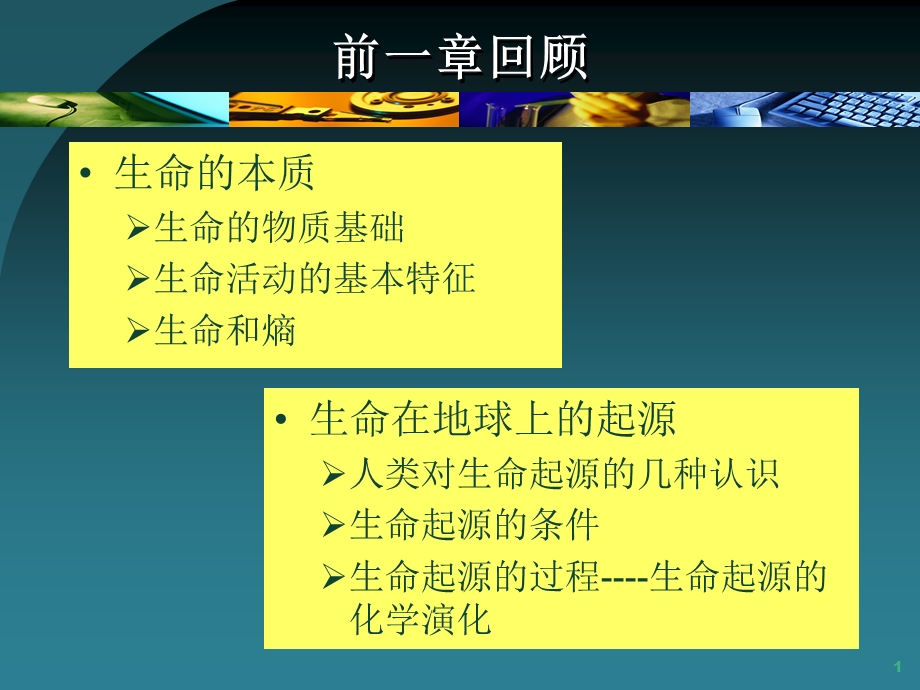 前一章回顾

• 生命的本质
➢生命的物质基础
➢生命活动的基本特征
➢生命和熵

• 生命在地球上的起源
➢人类对生命起源的几种认识
➢生命起源的条件
➢生命起源的过程----生命起源的化学演化

1